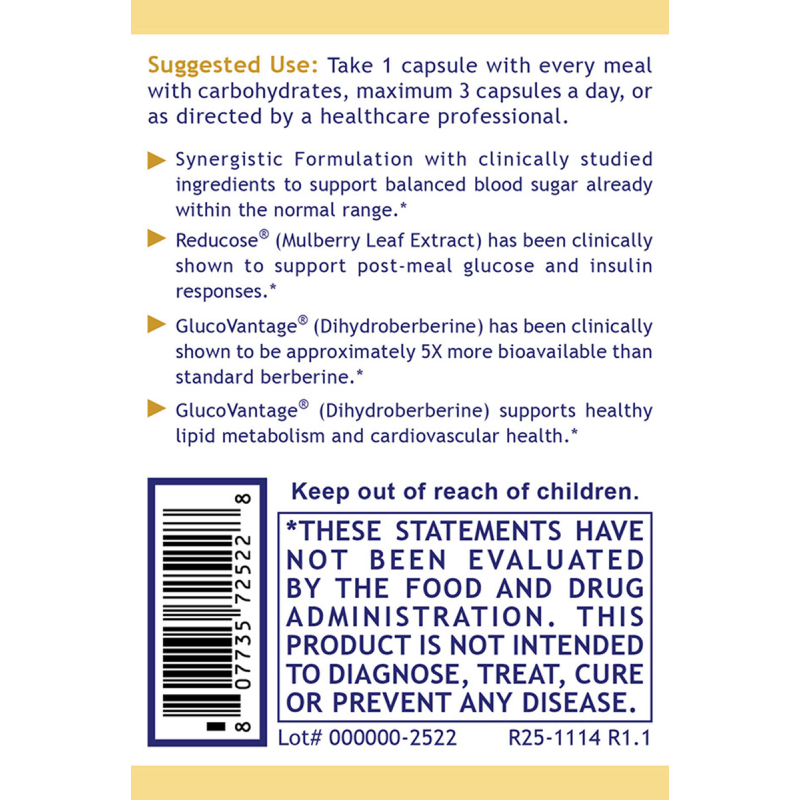 Suggested Use: Take 1 capsule with every meal with carbohydrates, maximum 3 capsules a day, or as directed by a healthcare professional.

Synergistic Formulation with clinically studied ingredients to support balanced blood sugar already within the normal range.*

Reducose® (Mulberry Leaf Extract) has been clinically shown to support post-meal glucose and insulin responses.*

GlucoVantage® (Dihydroberberine) has been clinically shown to be approximately 5X more bioavailable than standard berberine.*

GlucoVantage® (Dihydroberberine) supports healthy lipid metabolism and cardiovascular health.*

8 07735 72522 8

Keep out of reach of children.

*THESE STATEMENTS HAVE NOT BEEN EVALUATED BY THE FOOD AND DRUG ADMINISTRATION. THIS PRODUCT IS NOT INTENDED TO DIAGNOSE, TREAT, CURE OR PREVENT ANY DISEASE.

Lot# 000000-2522 R25-1114 R1.1